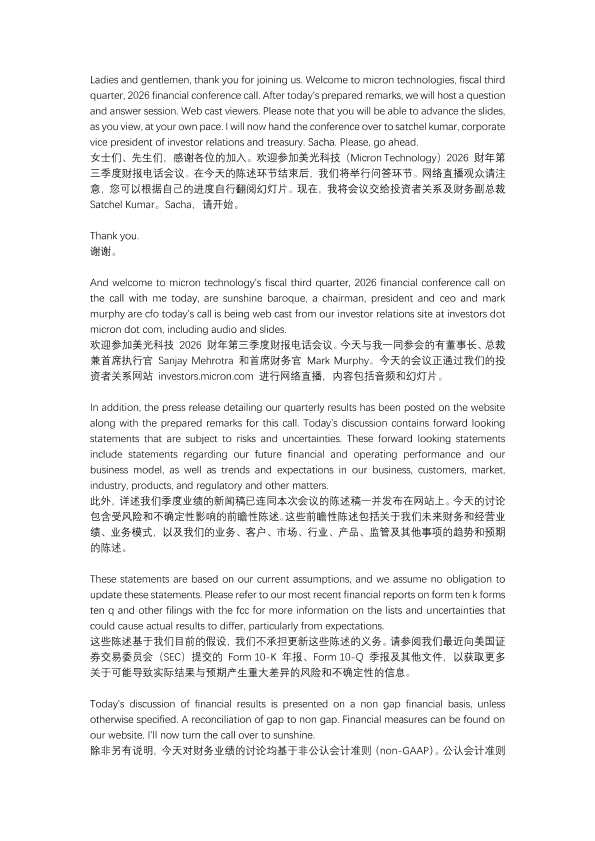 Ladies and gentlemen, thank you for joining us. Welcome to micron technologies, fiscal third quarter, 2026 financial conference call. After today's prepared remarks, we will host a question and answer session. Web cast viewers. Please note that you will be able to advance the slides, as you view, at your own pace. I will now hand the conference over to satchel kumar, corporate vice president of investor relations and treasury. Sacha. Please, go ahead.
女士们、先生们，感谢各位的加入。欢迎参加美光科技（Micron Technology）2026 财年第三季度财报电话会议。在今天的陈述环节结束后，我们将举行问答环节。网络直播观众请注意，您可以根据自己的进度自行翻阅幻灯片。现在，我将会议交给投资者关系及财务副总裁 Satchel Kumar。Sacha，请开始。

Thank you.
谢谢。

And welcome to micron technology's fiscal third quarter, 2026 financial conference call on the call with me today, are sunshine baroque, a chairman, president and ceo and mark murphy are cfo today's call is being web cast from our investor relations site at investors dot micron dot com, including audio and slides.
欢迎参加美光科技 2026 财年第三季度财报电话会议。今天与我一同参会的有董事长、总裁兼首席执行官 Sanjay Mehrotra 和首席财务官 Mark Murphy。今天的会议正通过我们的投资者关系网站 investors.micron.com 进行网络直播，内容包括音频和幻灯片。

In addition, the press release detailing our quarterly results has been posted on the website along with the prepared remarks for this call. Today's discussion contains forward looking statements that are subject to risks and uncertainties. These forward looking statements include statements regarding our future financial and operating performance and our business model, as well as trends and expectations in our business, customers, market, industry, products, and regulatory and other matters.
此外，详述我们季度业绩的新闻稿已连同本次会议的陈述稿一并发布在网站上。今天的讨论包含受风险和不确定性影响的前瞻性陈述。这些前瞻性陈述包括关于我们未来财务和经营业绩、业务模式，以及我们的业务、客户、市场、行业、产品、监管及其他事项的趋势和预期的陈述。

These statements are based on our current assumptions, and we assume no obligation to update these statements. Please refer to our most recent financial reports on form ten k forms ten q and other filings with the fcc for more information on the lists and uncertainties that could cause actual results to differ, particularly from expectations.
这些陈述基于我们目前的假设，我们不承担更新这些陈述的义务。请参阅我们最近向美国证券交易委员会（SEC）提交的 Form 10-K 年报、Form 10-Q 季报及其他文件，以获取更多关于可能导致实际结果与预期产生重大差异的风险和不确定性的信息。

Today's discussion of financial results is presented on a non gap financial basis, unless otherwise specified. A reconciliation of gap to non gap. Financial measures can be found on our website. I'll now turn the call over to sunshine.
除非另有说明，今天对财务业绩的讨论均基于非公认会计准则（non-GAAP）。公认会计准则